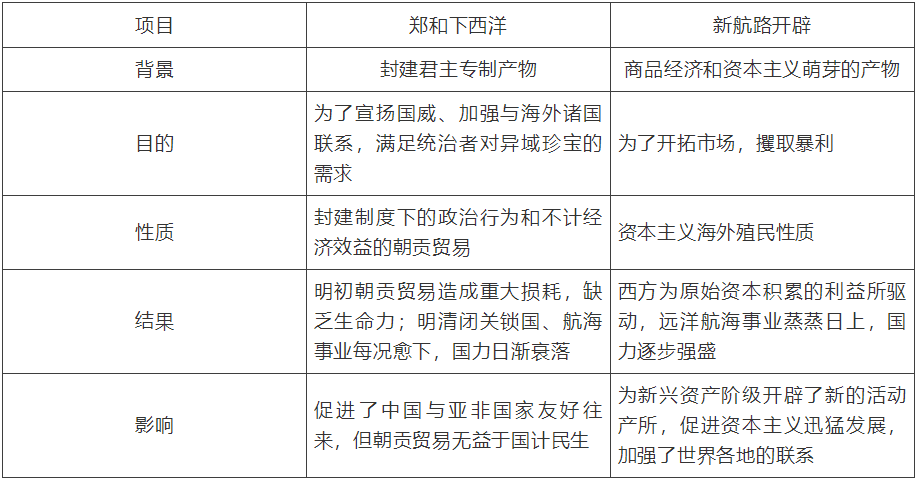 | 项目 | 郑和下西洋 | 新航路开辟 |
|---|---|---|
| 背景 | 封建君主专制产物 | 商品经济和资本主义萌芽的产物 |
| 目的 | 为了宣扬国威、加强与海外诸国联系，满足统治者对异域珍宝的需求 | 为了开拓市场，攫取暴利 |
| 性质 | 封建制度下的政治行为和不计经济效益的朝贡贸易 | 资本主义海外殖民性质 |
| 结果 | 明初朝贡贸易造成重大损耗，缺乏生命力；明清闭关锁国、航海事业每况愈下，国力日渐衰落 | 西方为原始资本积累的利益所驱动，远洋航海事业蒸蒸日上，国力逐步强盛 |
| 影响 | 促进了中国与亚非国家友好往来，但朝贡贸易无益于国计民生 | 为新兴资产阶级开辟了新的活动产所，促进资本主义迅猛发展，加强了世界各地的联系 |